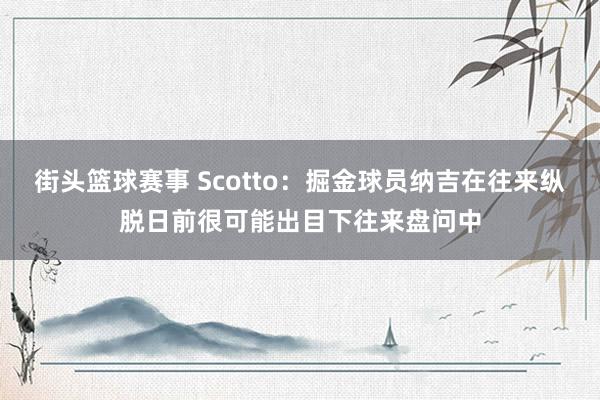 街头篮球赛事 Scotto：掘金球员纳吉在往来纵脱日前很可能出目下往来盘问中